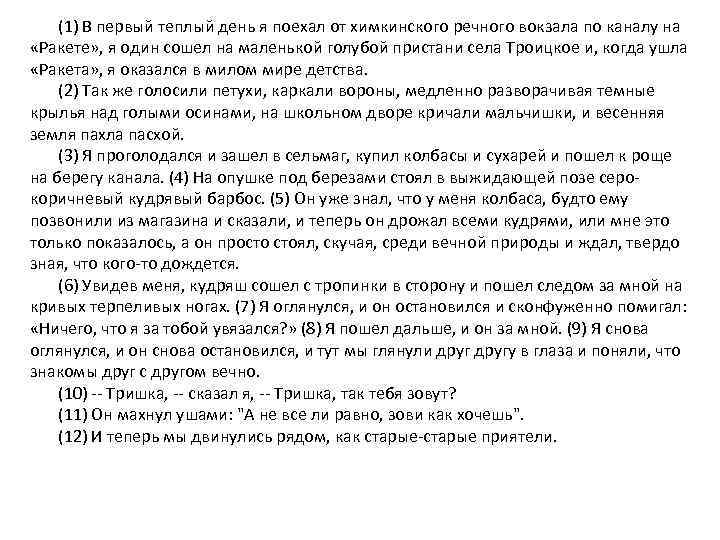 (1) В первый теплый день я поехал от химкинского речного вокзала по каналу на «Ракете», я один сошел на маленькой голубой пристани села Троицкое и, когда ушла «Ракета», я оказался в милом мире детства.

(2) Так же голосили петухи, каркали вороны, медленно разворачивая темные крылья над голыми осинами, на школьном дворе кричали мальчишки, и весенняя земля пахла пасхой.

(3) Я проголодался и зашел в сельмаг, купил колбасы и сухарей и пошел к роще на берегу канала. (4) На опушке под березами стоял в выжидающей позе серо-коричневый кудрявый барбос. (5) Он уже знал, что у меня колбаса, будто ему позвонили из магазина и сказали, и теперь он дрожал всеми кудрями, или мне это только показалось, а он просто стоял, скучая, среди вечной природы и ждал, твердо зная, что кого-то дождется.

(6) Увидев меня, кудряш сошел с тропинки в сторону и пошел следом за мной на кривых терпеливых ногах. (7) Я оглянулся, и он остановился и сконфуженно помигал: «Ничего, что я за тобой увязался?» (8) Я пошел дальше, и он за мной. (9) Я снова оглянулся, и он снова остановился, и тут мы глянули друг другу в глаза и поняли, что знакомы друг с другом вечно.

(10) -- Тришка, -- сказал я, -- Тришка, так тебя зовут?

(11) Он махнул ушами: "А не все ли равно, зови как хочешь".

(12) И теперь мы двинулись рядом, как старые-старые приятели.